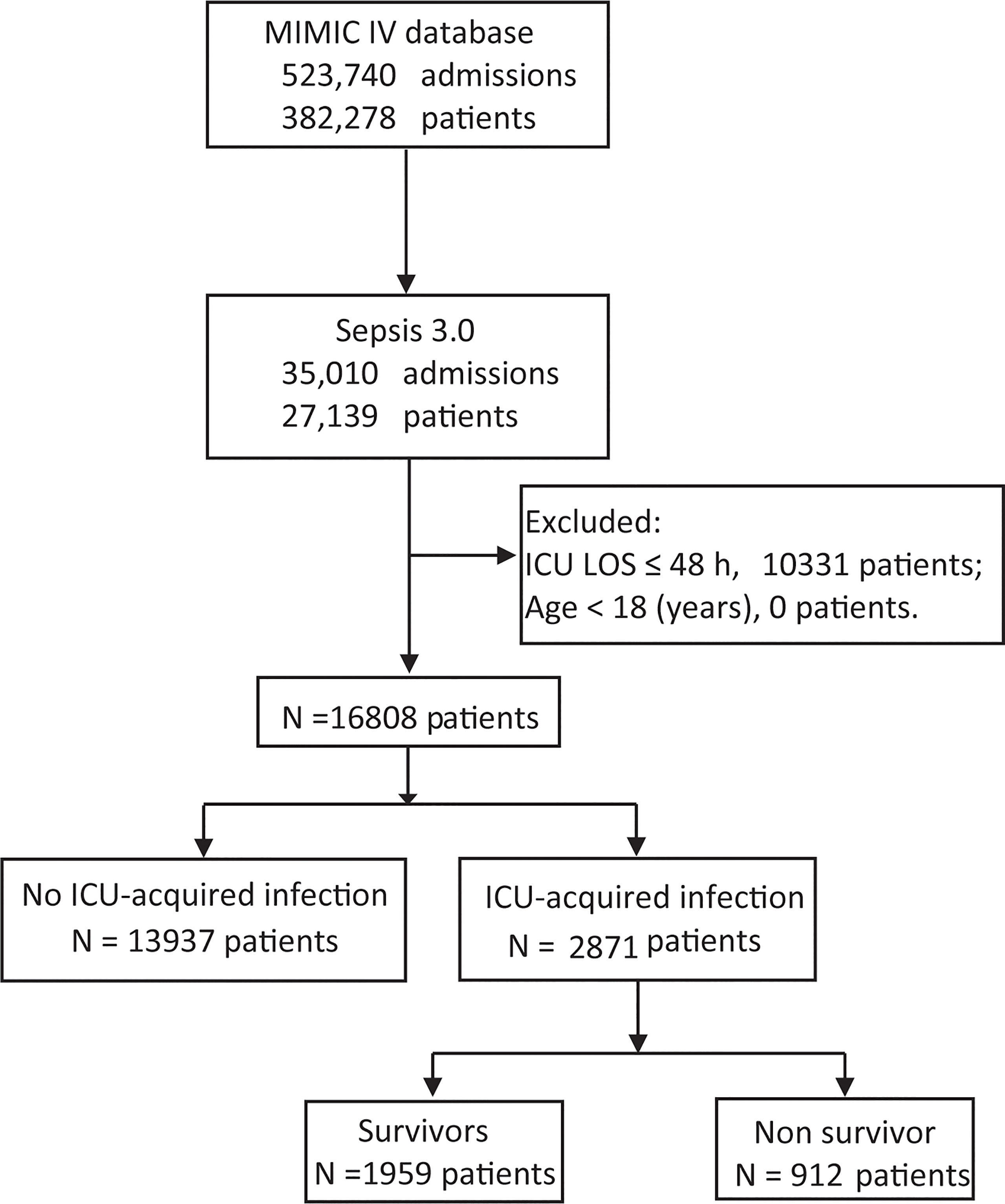 MIMIC IV database
523,740 admissions
382,278 patients

Sepsis 3.0
35,010 admissions
27,139 patients

Excluded:
ICU LOS ≤ 48 h, 10331 patients;
Age < 18 (years), 0 patients.

N =16808 patients

No ICU-acquired infection
N = 13937 patients

ICU-acquired infection
N = 2871 patients

Survivors
N =1959 patients

Non survivor
N = 912 patients